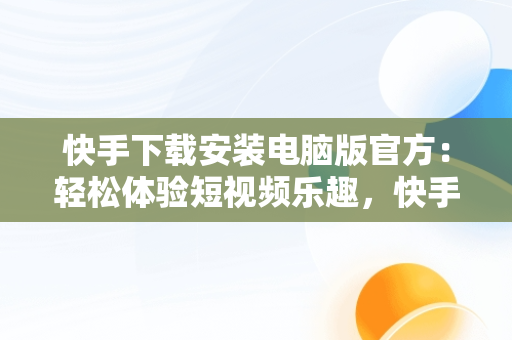 快手下载安装电脑版官方：轻松体验短视频乐趣，快手